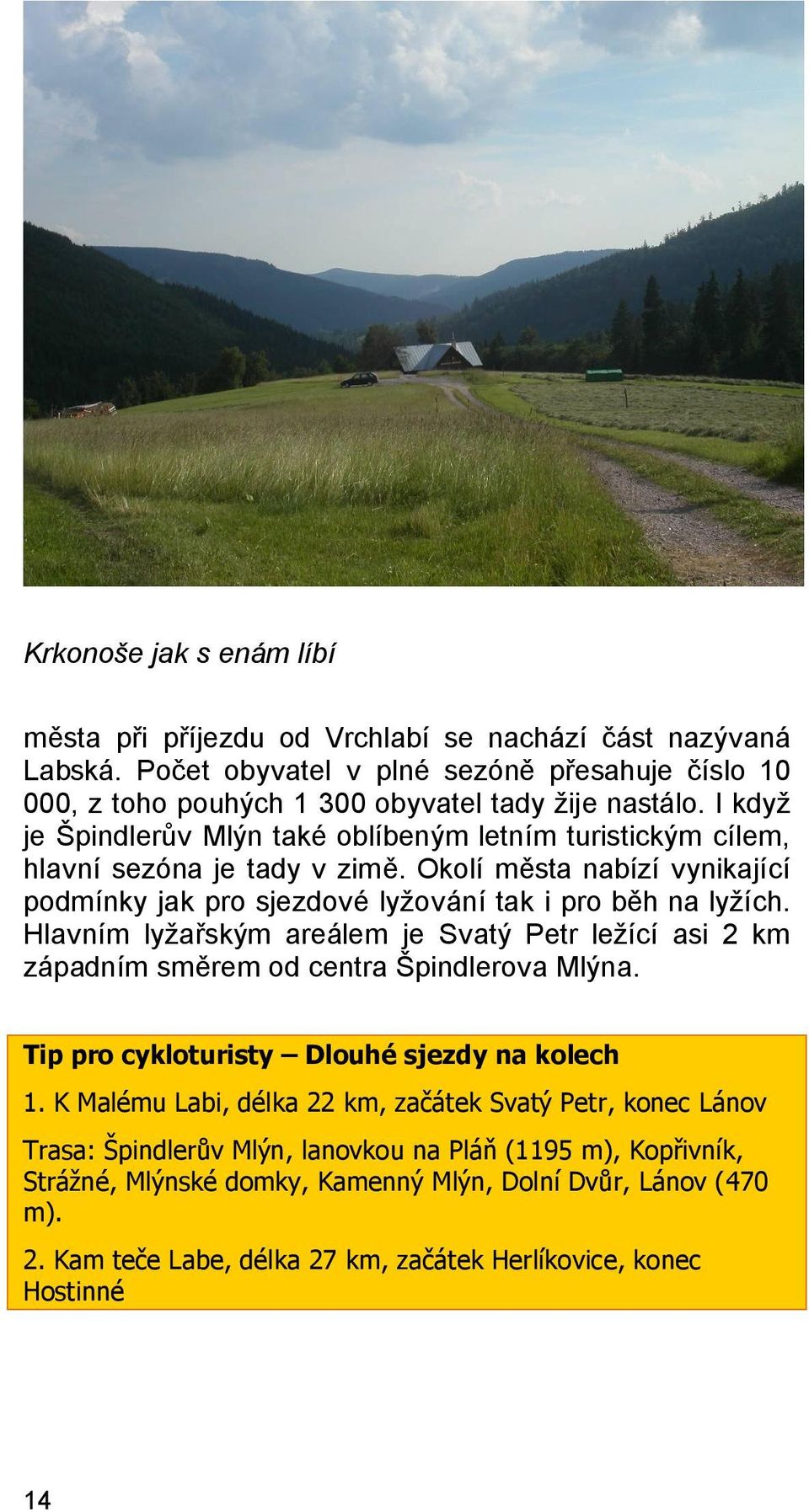 Krkonoše jak s enám líbí

města při příjezdu od Vrchlabí se nachází část nazývaná Labská. Počet obyvatel v plné sezóně přesahuje číslo 10 000, z toho pouhých 1 300 obyvatel tady žije nastálo. I když je Špindlerův Mlýn také oblíbeným letním turistickým cílem, hlavní sezóna je tady v zimě. Okolí města nabízí vynikající podmínky jak pro sjezdové lyžování tak i pro běh na lyžích. Hlavním lyžařským areálem je Svatý Petr ležící asi 2 km západním směrem od centra Špindlerova Mlýna.

Tip pro cykloturisty – Dlouhé sjezdy na kolech

1. K Malému Labi, délka 22 km, začátek Svatý Petr, konec Lánov

Trasa: Špindlerův Mlýn, lanovkou na Pláň (1195 m), Kopřivník, Strážné, Mlýnské domky, Kamenný Mlýn, Dolní Dvůr, Lánov (470 m).

2. Kam teče Labe, délka 27 km, začátek Herlíkovice, konec Hostinné

14